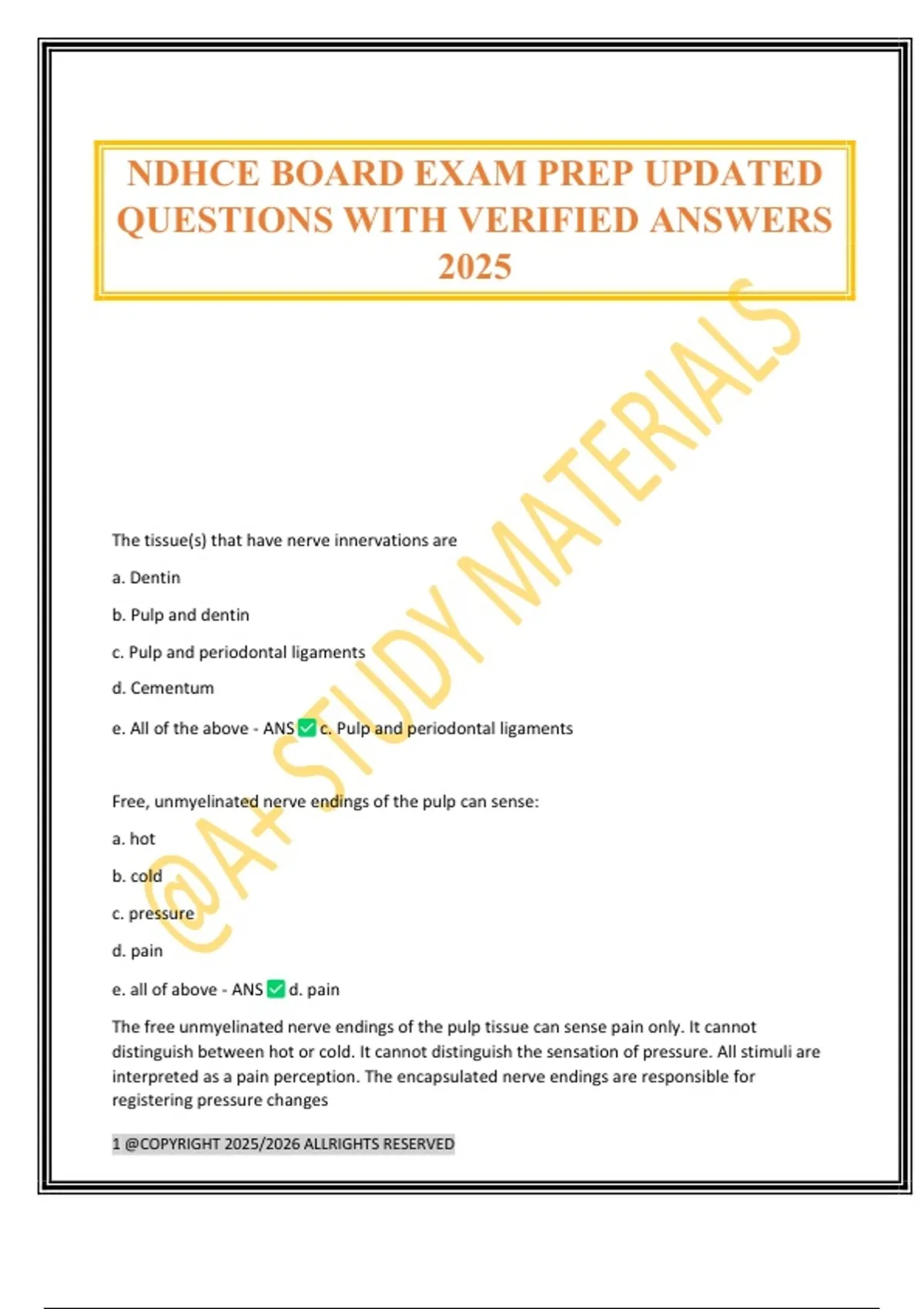 NDHCE BOARD EXAM PREP UPDATED QUESTIONS WITH VERIFIED ANSWERS 2025

@A+ STUDY MATERIALS

The tissue(s) that have nerve innervations are

a. Dentin

b. Pulp and dentin

c. Pulp and periodontal ligaments

d. Cementum

e. All of the above - ANS ✅ c. Pulp and periodontal ligaments

Free, unmyelinated nerve endings of the pulp can sense:

a. hot

b. cold

c. pressure

d. pain

e. all of above - ANS ✅ d. pain

The free unmyelinated nerve endings of the pulp tissue can sense pain only. It cannot distinguish between hot or cold. It cannot distinguish the sensation of pressure. All stimuli are interpreted as a pain perception. The encapsulated nerve endings are responsible for registering pressure changes

1 @COPYRIGHT 2025/2026 ALLRIGHTS RESERVED